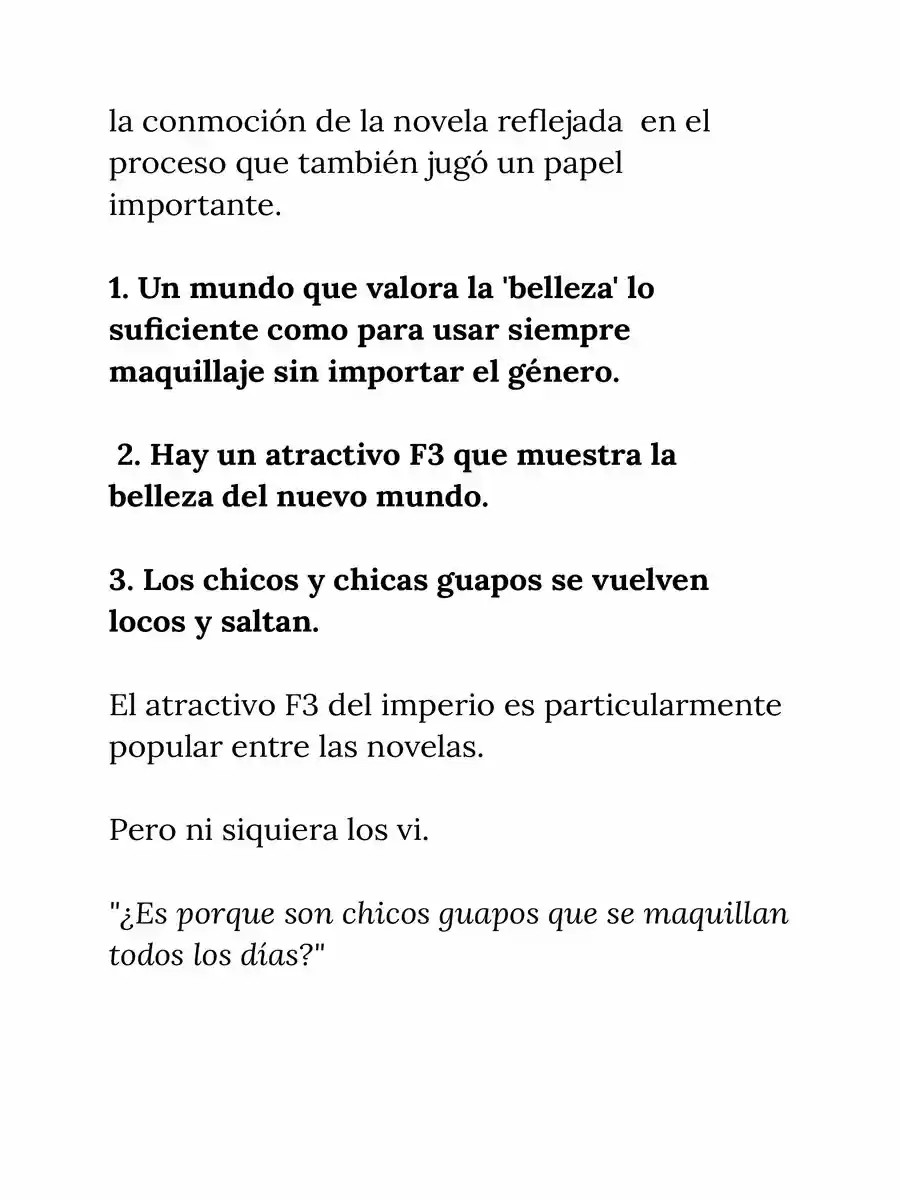 la conmoción de la novela reflejada en el proceso que también jugó un papel importante.

1. Un mundo que valora la 'belleza' lo suficiente como para usar siempre maquillaje sin importar el género.

2. Hay un atractivo F3 que muestra la belleza del nuevo mundo.

3. Los chicos y chicas guapos se vuelven locos y saltan.

El atractivo F3 del imperio es particularmente popular entre las novelas.

Pero ni siquiera los vi.

"¿Es porque son chicos guapos que se maquillan todos los días?"